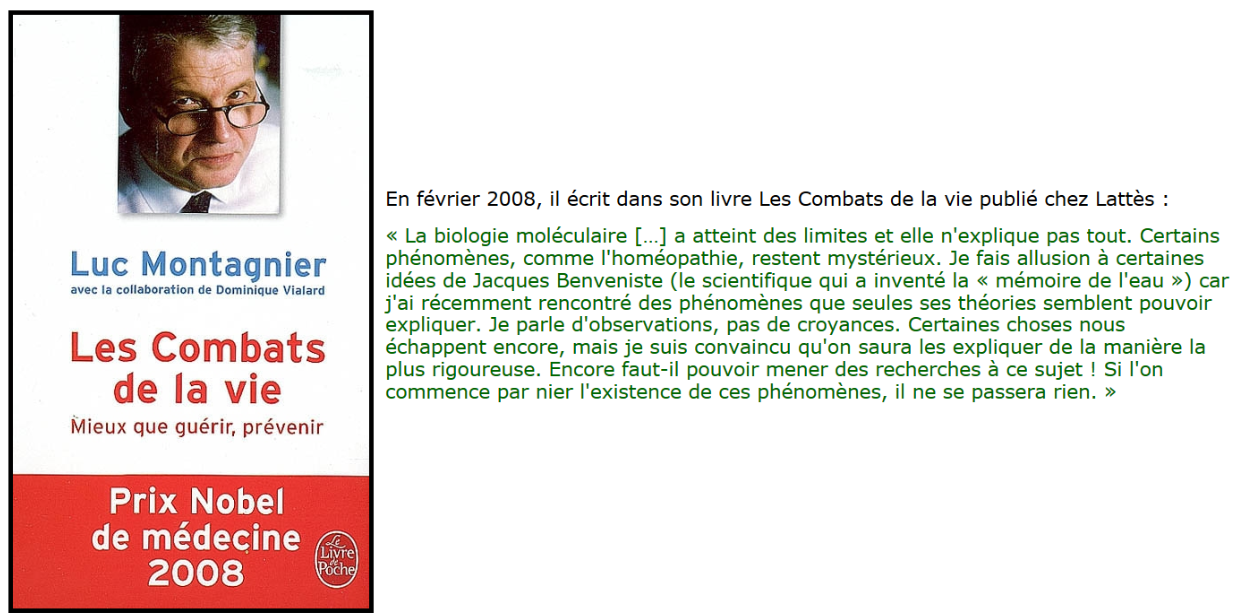 Luc Montagnier
avec la collaboration de Dominique Vialard

Les Combats de la vie
Mieux que guérir, prévenir

Prix Nobel de médecine 2008

Le Livre de Poche

En février 2008, il écrit dans son livre Les Combats de la vie publié chez Lattès :

« La biologie moléculaire […] a atteint des limites et elle n'explique pas tout. Certains phénomènes, comme l'homéopathie, restent mystérieux. Je fais allusion à certaines idées de Jacques Benveniste (le scientifique qui a inventé la « mémoire de l'eau ») car j'ai récemment rencontré des phénomènes que seules ses théories semblent pouvoir expliquer. Je parle d'observations, pas de croyances. Certaines choses nous échappent encore, mais je suis convaincu qu'on saura les expliquer de la manière la plus rigoureuse. Encore faut-il pouvoir mener des recherches à ce sujet ! Si l'on commence par nier l'existence de ces phénomènes, il ne se passera rien. »